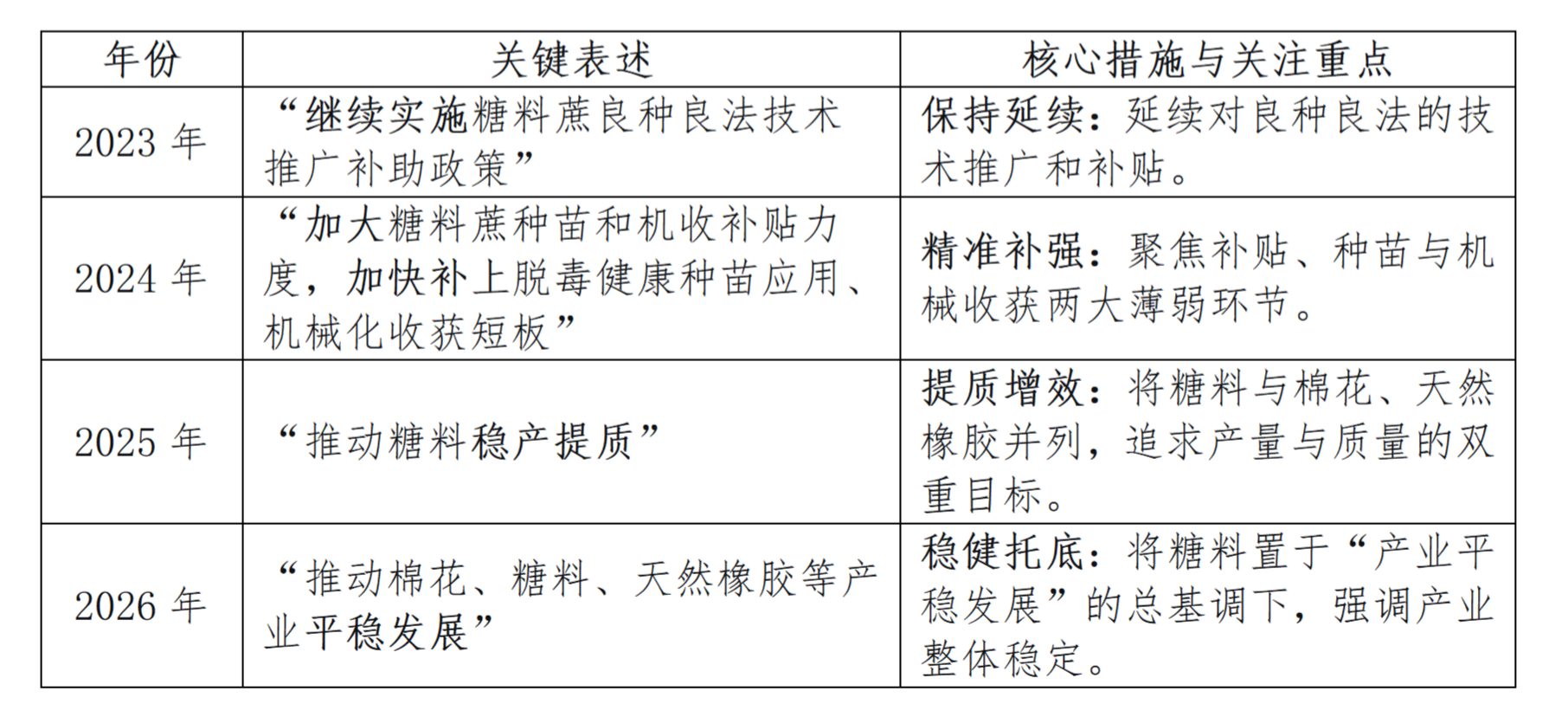 | 年份 | 关键表述 | 核心措施与关注重点 |
|---|---|---|
| 2023 年 | “继续实施糖料蔗良种良法技术推广补助政策” | 保持延续：延续对良种良法的技术推广和补贴。 |
| 2024 年 | “加大糖料蔗种苗和机收补贴力度，加快补上脱毒健康种苗应用、机械化收获短板” | 精准补强：聚焦补贴、种苗与机械收获两大薄弱环节。 |
| 2025 年 | “推动糖料稳产提质” | 提质增效：将糖料与棉花、天然橡胶并列，追求产量与质量的双重目标。 |
| 2026 年 | “推动棉花、糖料、天然橡胶等产业平稳发展” | 稳健托底：将糖料置于“产业平稳发展”的总基调下，强调产业整体稳定。 |